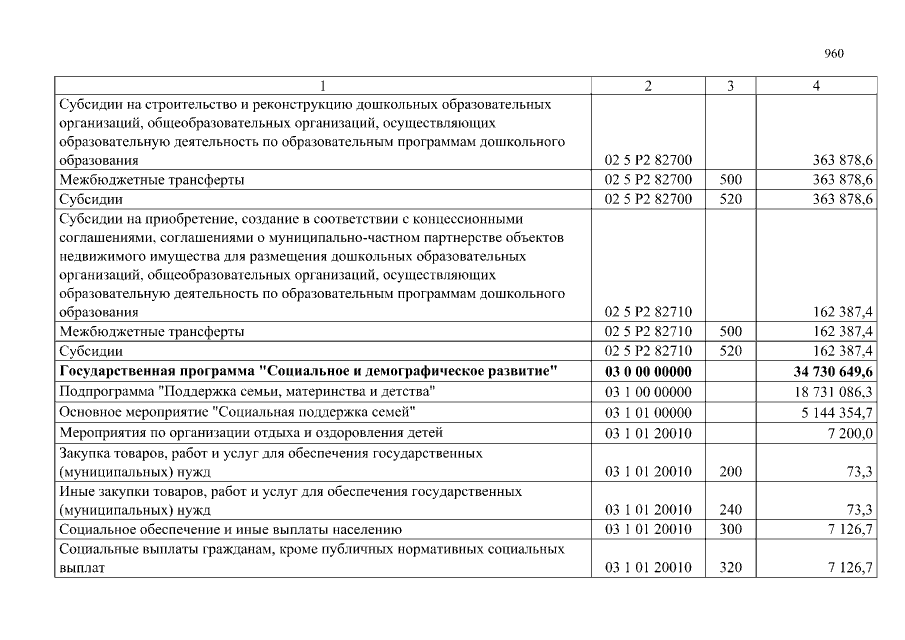 960

| 1 | 2 | 3 | 4 |
|---|---|---|---|
| Субсидии на строительство и реконструкцию дошкольных образовательных организаций, общеобразовательных организаций, осуществляющих образовательную деятельность по образовательным программам дошкольного образования | 02 5 P2 82700 | | 363 878,6 |
| Межбюджетные трансферты | 02 5 P2 82700 | 500 | 363 878,6 |
| Субсидии | 02 5 P2 82700 | 520 | 363 878,6 |
| Субсидии на приобретение, создание в соответствии с концессионными соглашениями, соглашениями о муниципально-частном партнерстве объектов недвижимого имущества для размещения дошкольных образовательных организаций, общеобразовательных организаций, осуществляющих образовательную деятельность по образовательным программам дошкольного образования | 02 5 P2 82710 | | 162 387,4 |
| Межбюджетные трансферты | 02 5 P2 82710 | 500 | 162 387,4 |
| Субсидии | 02 5 P2 82710 | 520 | 162 387,4 |
| Государственная программа "Социальное и демографическое развитие" | 03 0 00 00000 | | 34 730 649,6 |
| Подпрограмма "Поддержка семьи, материнства и детства" | 03 1 00 00000 | | 18 731 086,3 |
| Основное мероприятие "Социальная поддержка семей" | 03 1 01 00000 | | 5 144 354,7 |
| Мероприятия по организации отдыха и оздоровления детей | 03 1 01 20010 | | 7 200,0 |
| Закупка товаров, работ и услуг для обеспечения государственных (муниципальных) нужд | 03 1 01 20010 | 200 | 73,3 |
| Иные закупки товаров, работ и услуг для обеспечения государственных (муниципальных) нужд | 03 1 01 20010 | 240 | 73,3 |
| Социальное обеспечение и иные выплаты населению | 03 1 01 20010 | 300 | 7 126,7 |
| Социальные выплаты гражданам, кроме публичных нормативных социальных выплат | 03 1 01 20010 | 320 | 7 126,7 |